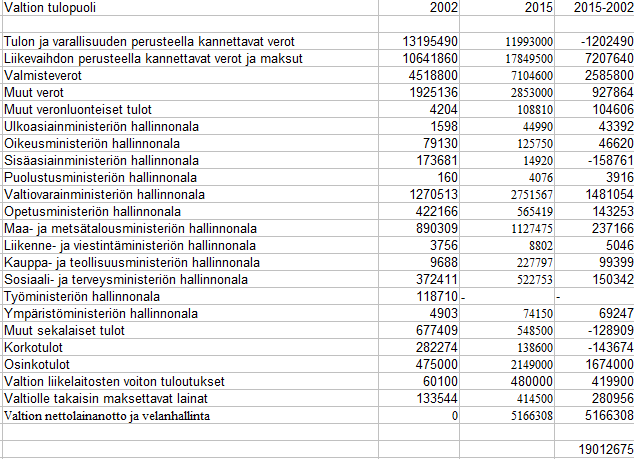 | Valtion tulopuoli | 2002 | 2015 | 2015-2002 |
|---|---|---|---|
| | | | |
| Tulon ja varallisuuden perusteella kannettavat verot | 13195490 | 11993000 | -1202490 |
| Liikevaihdon perusteella kannettavat verot ja maksut | 10641860 | 17849500 | 7207640 |
| Valmisteverot | 4518800 | 7104600 | 2585800 |
| Muut verot | 1925136 | 2853000 | 927864 |
| Muut veronluonteiset tulot | 4204 | 108810 | 104606 |
| Ulkoasiainministeriön hallinnonala | 1598 | 44990 | 43392 |
| Oikeusministeriön hallinnonala | 79130 | 125750 | 46620 |
| Sisäasiainministeriön hallinnonala | 173681 | 14920 | -158761 |
| Puolustusministeriön hallinnonala | 160 | 4076 | 3916 |
| Valtiovarainministeriön hallinnonala | 1270513 | 2751567 | 1481054 |
| Opetusministeriön hallinnonala | 422166 | 565419 | 143253 |
| Maa- ja metsätalousministeriön hallinnonala | 890309 | 1127475 | 237166 |
| Liikenne- ja viestintäministeriön hallinnonala | 3756 | 8802 | 5046 |
| Kauppa- ja teollisuusministeriön hallinnonala | 9688 | 227797 | 99399 |
| Sosiaali- ja terveysministeriön hallinnonala | 372411 | 522753 | 150342 |
| Työministeriön hallinnonala | 118710 | - | - |
| Ympäristöministeriön hallinnonala | 4903 | 74150 | 69247 |
| Muut sekalaiset tulot | 677409 | 548500 | -128909 |
| Korkotulot | 282274 | 138600 | -143674 |
| Osinkotulot | 475000 | 2149000 | 1674000 |
| Valtion liikelaitosten voiton tuloutukset | 60100 | 480000 | 419900 |
| Valtiolle takaisin maksettavat lainat | 133544 | 414500 | 280956 |
| Valtion nettolainanotto ja velanhallinta | 0 | 5166308 | 5166308 |
| | | | |
| | | | 19012675 |